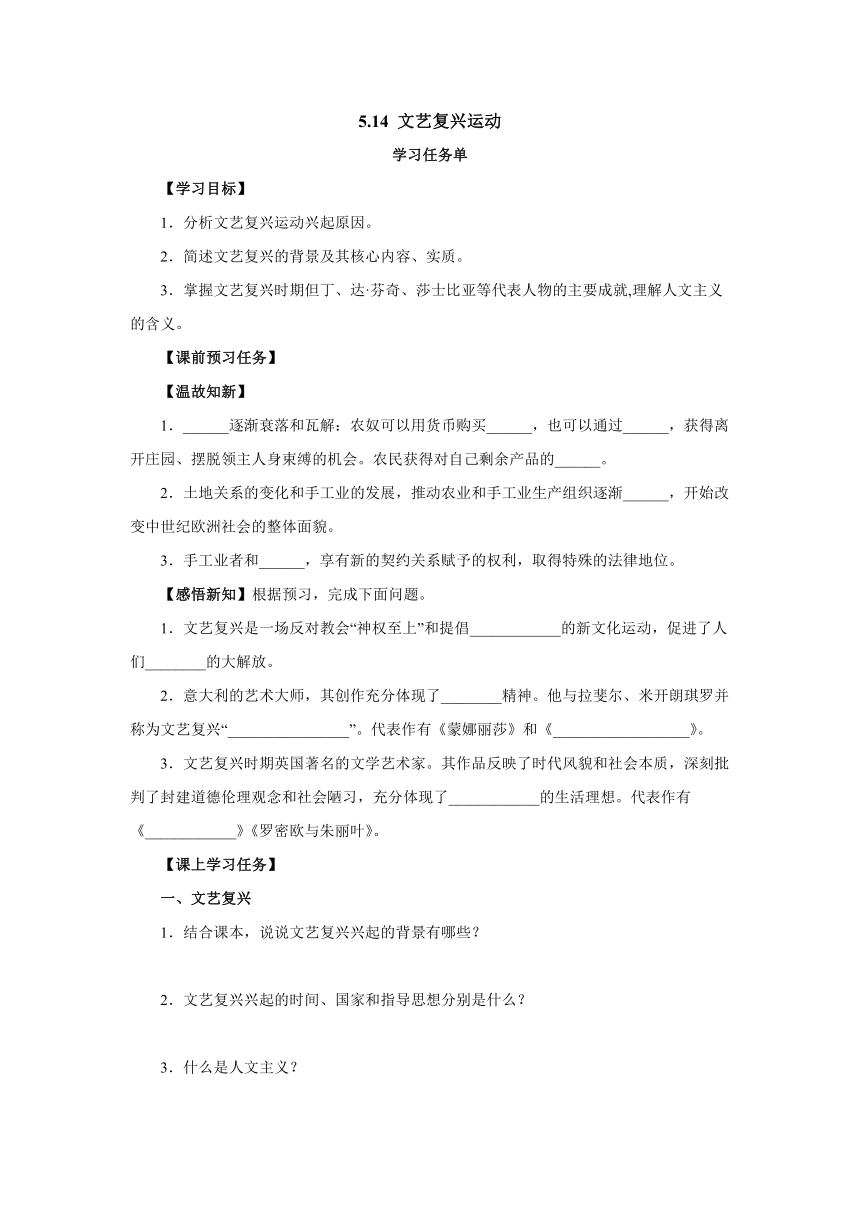 5.14 文艺复兴运动

学习任务单

【学习目标】

1．分析文艺复兴运动兴起原因。

2．简述文艺复兴的背景及其核心内容、实质。

3．掌握文艺复兴时期但丁、达·芬奇、莎士比亚等代表人物的主要成就,理解人文主义的含义。

【课前预习任务】

【温故知新】

1．______逐渐衰落和瓦解：农奴可以用货币购买______，也可以通过______，获得离开庄园、摆脱领主人身束缚的机会。农民获得对自己剩余产品的______。

2．土地关系的变化和手工业的发展，推动农业和手工业生产组织逐渐______，开始改变中世纪欧洲社会的整体面貌。

3．手工业者和______，享有新的契约关系赋予的权利，取得特殊的法律地位。

【感悟新知】根据预习，完成下面问题。

1．文艺复兴是一场反对教会“神权至上”和提倡____________的新文化运动，促进了人们________的大解放。

2．意大利的艺术大师，其创作充分体现了________精神。他与拉斐尔、米开朗琪罗并称为文艺复兴“________________”。代表作有《蒙娜丽莎》和《__________________》。

3．文艺复兴时期英国著名的文学艺术家。其作品反映了时代风貌和社会本质，深刻批判了封建道德伦理观念和社会陋习，充分体现了____________的生活理想。代表作有《____________》《罗密欧与朱丽叶》。

【课上学习任务】

一、文艺复兴

1．结合课本，说说文艺复兴兴起的背景有哪些？

2．文艺复兴兴起的时间、国家和指导思想分别是什么？

3．什么是人文主义？